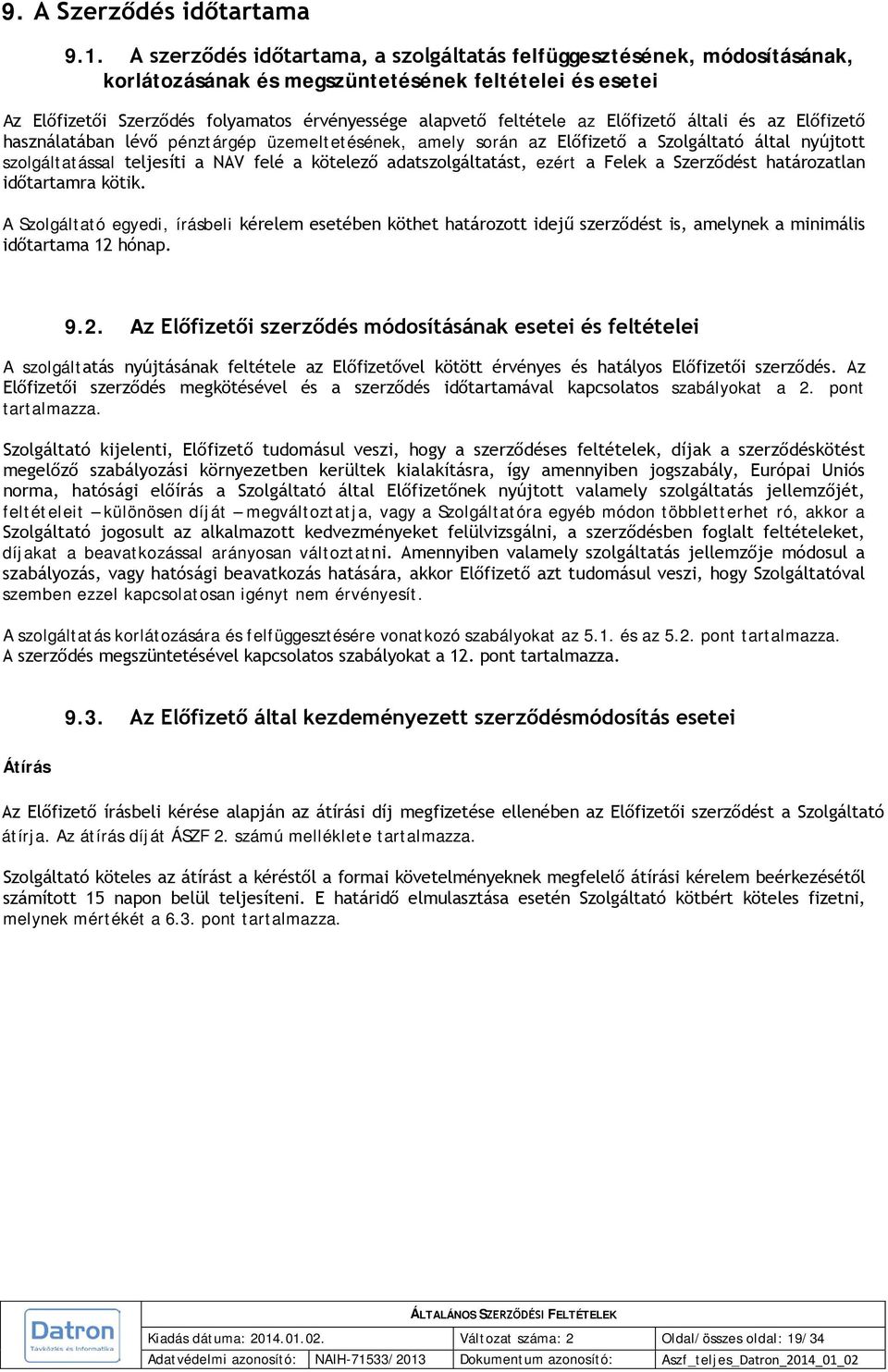 9. A Szerződés időtartama

9.1. A szerződés időtartama, a szolgáltatás felfüggesztésének, módosításának, korlátozásának és megszüntetésének feltételei és esetei

Az Előfizetői Szerződés folyamatos érvényessége alapvető feltétele az Előfizető általi és az Előfizető használatában lévő pénztárgép üzemeltetésének, amely során az Előfizető a Szolgáltató által nyújtott szolgáltatással teljesíti a NAV felé a kötelező adatszolgáltatást, ezért a Felek a Szerződést határozatlan időtartamra kötik.

A Szolgáltató egyedi, írásbeli kérelem esetében köthet határozott idejű szerződést is, amelynek a minimális időtartama 12 hónap.

9.2. Az Előfizetői szerződés módosításának esetei és feltételei

A szolgáltatás nyújtásának feltétele az Előfizetővel kötött érvényes és hatályos Előfizetői szerződés. Az Előfizetői szerződés megkötésével és a szerződés időtartamával kapcsolatos szabályokat a 2. pont tartalmazza.

Szolgáltató kijelenti, Előfizető tudomásul veszi, hogy a szerződéses feltételek, díjak a szerződéskötést megelőző szabályozási környezetben kerültek kialakításra, így amennyiben jogszabály, Európai Uniós norma, hatósági előírás a Szolgáltató által Előfizetőnek nyújtott valamely szolgáltatás jellemzőjét, feltételeit – különösen díját – megváltoztatja, vagy a Szolgáltatóra egyéb módon többletterhet ró, akkor a Szolgáltató jogosult az alkalmazott kedvezményeket felülvizsgálni, a szerződésben foglalt feltételeket, díjakat a beavatkozással arányosan változtatni. Amennyiben valamely szolgáltatás jellemzője módosul a szabályozás, vagy hatósági beavatkozás hatására, akkor Előfizető azt tudomásul veszi, hogy Szolgáltatóval szemben ezzel kapcsolatosan igényt nem érvényesít.

A szolgáltatás korlátozására és felfüggesztésére vonatkozó szabályokat az 5.1. és az 5.2. pont tartalmazza.
A szerződés megszüntetésével kapcsolatos szabályokat a 12. pont tartalmazza.

9.3. Az Előfizető által kezdeményezett szerződésmódosítás esetei

Átírás

Az Előfizető írásbeli kérése alapján az átírási díj megfizetése ellenében az Előfizetői szerződést a Szolgáltató átírja. Az átírás díját ÁSZF 2. számú melléklete tartalmazza.

Szolgáltató köteles az átírást a kéréstől a formai követelményeknek megfelelő átírási kérelem beérkezésétől számított 15 napon belül teljesíteni. E határidő elmulasztása esetén Szolgáltató kötbért köteles fizetni, melynek mértékét a 6.3. pont tartalmazza.

Datron
Távközlés és Informatika

ÁLTALÁNOS SZERZŐDÉSI FELTÉTELEK

| Kiadás dátuma: 2014.01.02. | | Változat száma: 2 | Oldal/összes oldal: 19/34 |
|---|---|---|---|
| Adatvédelmi azonosító: | NAIH-71533/2013 | Dokumentum azonosító: | Aszf_teljes_Datron_2014_01_02 |